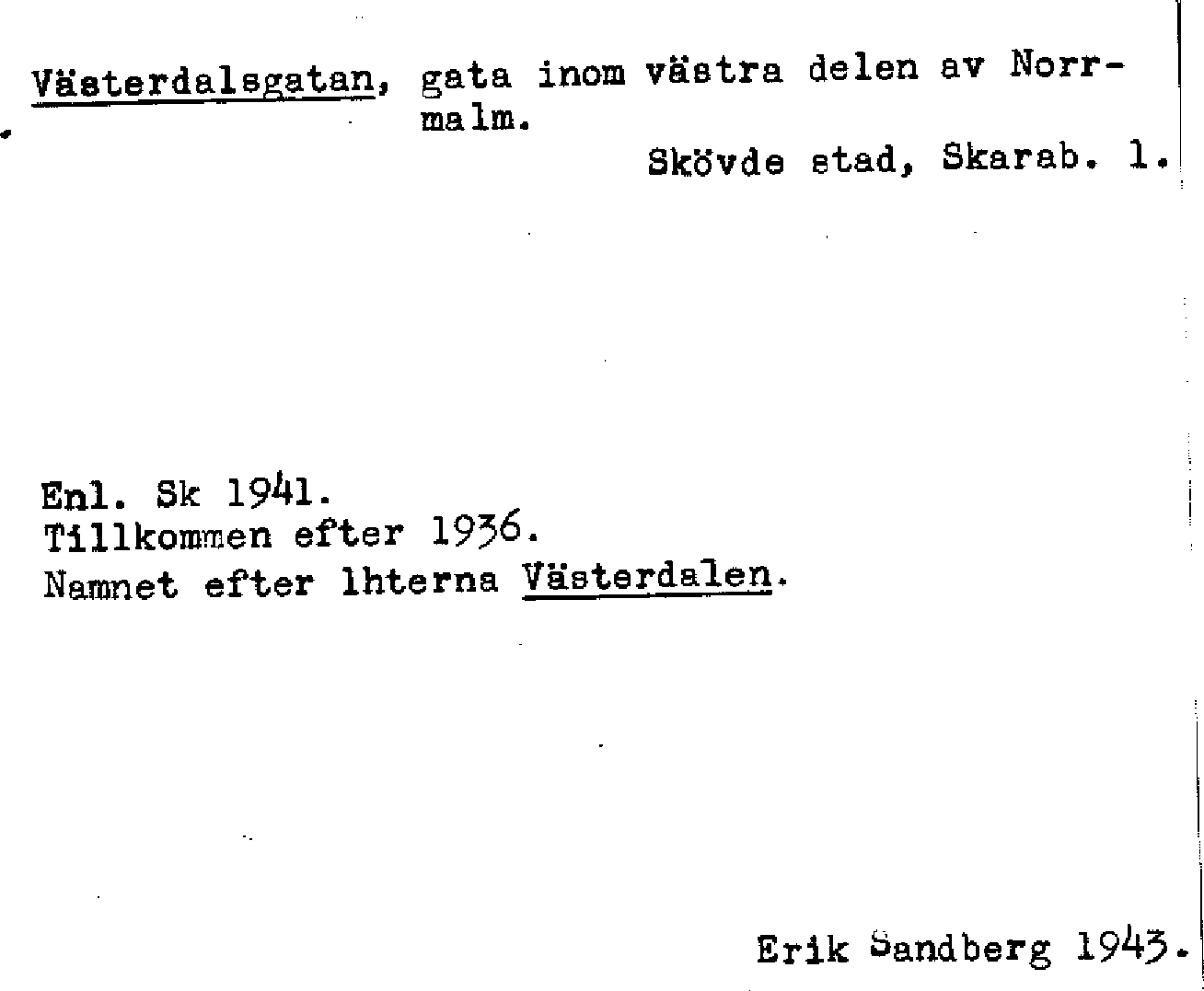 Västerdalsgatan, gata inom västra delen av Norrmalm.

Skövde stad, Skarab. l.

Enl. Sk 1941.
Tillkommen efter 1936.
Namnet efter lhterna Västerdalen.

Erik Sandberg 1943.